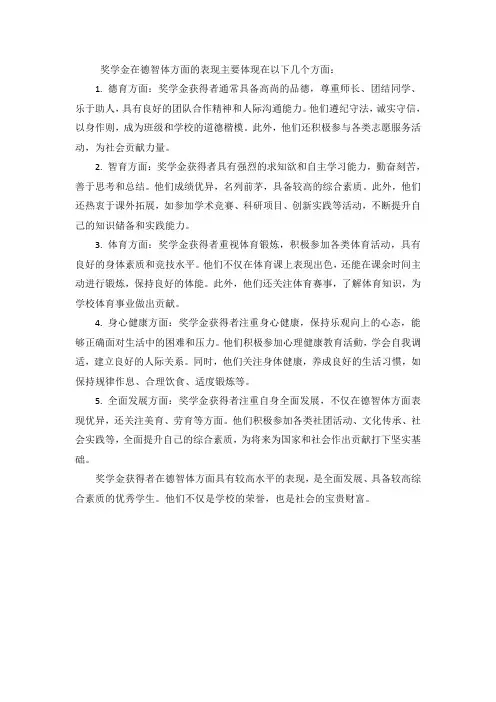 奖学金在德智体方面的表现主要体现在以下几个方面：

1. 德育方面：奖学金获得者通常具备高尚的品德，尊重师长、团结同学、乐于助人，具有良好的团队合作精神和人际沟通能力。他们遵纪守法，诚实守信，以身作则，成为班级和学校的道德楷模。此外，他们还积极参与各类志愿服务活动，为社会贡献力量。

2. 智育方面：奖学金获得者具有强烈的求知欲和自主学习能力，勤奋刻苦，善于思考和总结。他们成绩优异，名列前茅，具备较高的综合素质。此外，他们还热衷于课外拓展，如参加学术竞赛、科研项目、创新实践等活动，不断提升自己的知识储备和实践能力。

3. 体育方面：奖学金获得者重视体育锻炼，积极参加各类体育活动，具有良好的身体素质和竞技水平。他们不仅在体育课上表现出色，还能在课余时间主动进行锻炼，保持良好的体能。此外，他们还关注体育赛事，了解体育知识，为学校体育事业做出贡献。

4. 身心健康方面：奖学金获得者注重身心健康，保持乐观向上的心态，能够正确面对生活中的困难和压力。他们积极参加心理健康教育活动，学会自我调适，建立良好的人际关系。同时，他们关注身体健康，养成良好的生活习惯，如保持规律作息、合理饮食、适度锻炼等。

5. 全面发展方面：奖学金获得者注重自身全面发展，不仅在德智体方面表现优异，还关注美育、劳育等方面。他们积极参加各类社团活动、文化传承、社会实践等，全面提升自己的综合素质，为将来为国家和社会作出贡献打下坚实基础。

奖学金获得者在德智体方面具有较高水平的表现，是全面发展、具备较高综合素质的优秀学生。他们不仅是学校的荣誉，也是社会的宝贵财富。